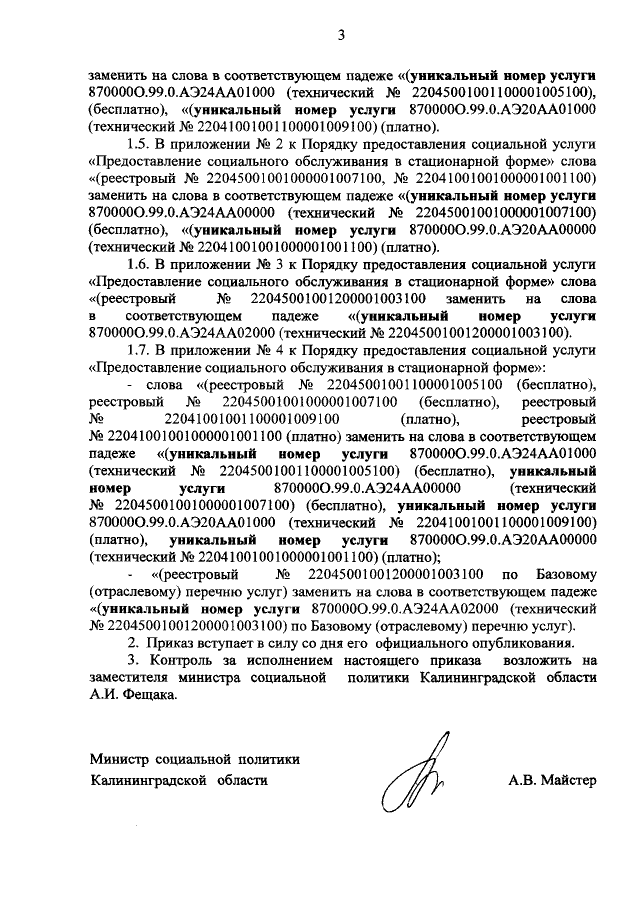 3

заменить на слова в соответствующем падеже «(уникальный номер услуги 870000О.99.0.АЭ24АА01000 (технический № 22045001001100001005100), (бесплатно), «(уникальный номер услуги 870000О.99.0.АЭ20АА01000 (технический № 22041001001100001009100) (платно).

1.5. В приложении № 2 к Порядку предоставления социальной услуги «Предоставление социального обслуживания в стационарной форме» слова «(реестровый № 22045001001000001007100, № 22041001001000001001100) заменить на слова в соответствующем падеже «(уникальный номер услуги 870000О.99.0.АЭ24АА00000 (технический № 22045001001000001007100) (бесплатно), «(уникальный номер услуги 870000О.99.0.АЭ20АА00000 (технический № 22041001001000001001100) (платно).

1.6. В приложении № 3 к Порядку предоставления социальной услуги «Предоставление социального обслуживания в стационарной форме» слова «(реестровый № 22045001001200001003100 заменить на слова в соответствующем падеже «(уникальный номер услуги 870000О.99.0.АЭ24АА02000 (технический № 22045001001200001003100).

1.7. В приложении № 4 к Порядку предоставления социальной услуги «Предоставление социального обслуживания в стационарной форме»:

- слова «(реестровый № 22045001001100001005100 (бесплатно), реестровый № 22045001001000001007100 (бесплатно), реестровый № 22041001001100001009100 (платно), реестровый № 22041001001000001001100 (платно) заменить на слова в соответствующем падеже «(уникальный номер услуги 870000О.99.0.АЭ24АА01000 (технический № 22045001001100001005100) (бесплатно), уникальный номер услуги 870000О.99.0.АЭ24АА00000 (технический № 22045001001000001007100) (бесплатно), уникальный номер услуги 870000О.99.0.АЭ20АА01000 (технический № 22041001001100001009100) (платно), уникальный номер услуги 870000О.99.0.АЭ20АА00000 (технический № 22041001001000001001100) (платно);

- «(реестровый № 22045001001200001003100 по Базовому (отраслевому) перечню услуг) заменить на слова в соответствующем падеже «(уникальный номер услуги 870000О.99.0.АЭ24АА02000 (технический № 22045001001200001003100) по Базовому (отраслевому) перечню услуг).

2. Приказ вступает в силу со дня его официального опубликования.

3. Контроль за исполнением настоящего приказа возложить на заместителя министра социальной политики Калининградской области А.И. Фещака.

Министр социальной политики Калининградской области

А.В. Майстер